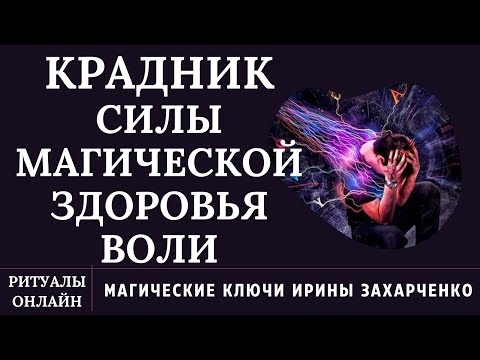 КРАДНИК
СИЛЫ
МАГИЧЕСКОЙ
ЗДОРОВЬЯ
ВОЛИ

РИТУАЛЫ ОНЛАЙН

МАГИЧЕСКИЕ КЛЮЧИ ИРИНЫ ЗАХАРЧЕНКО